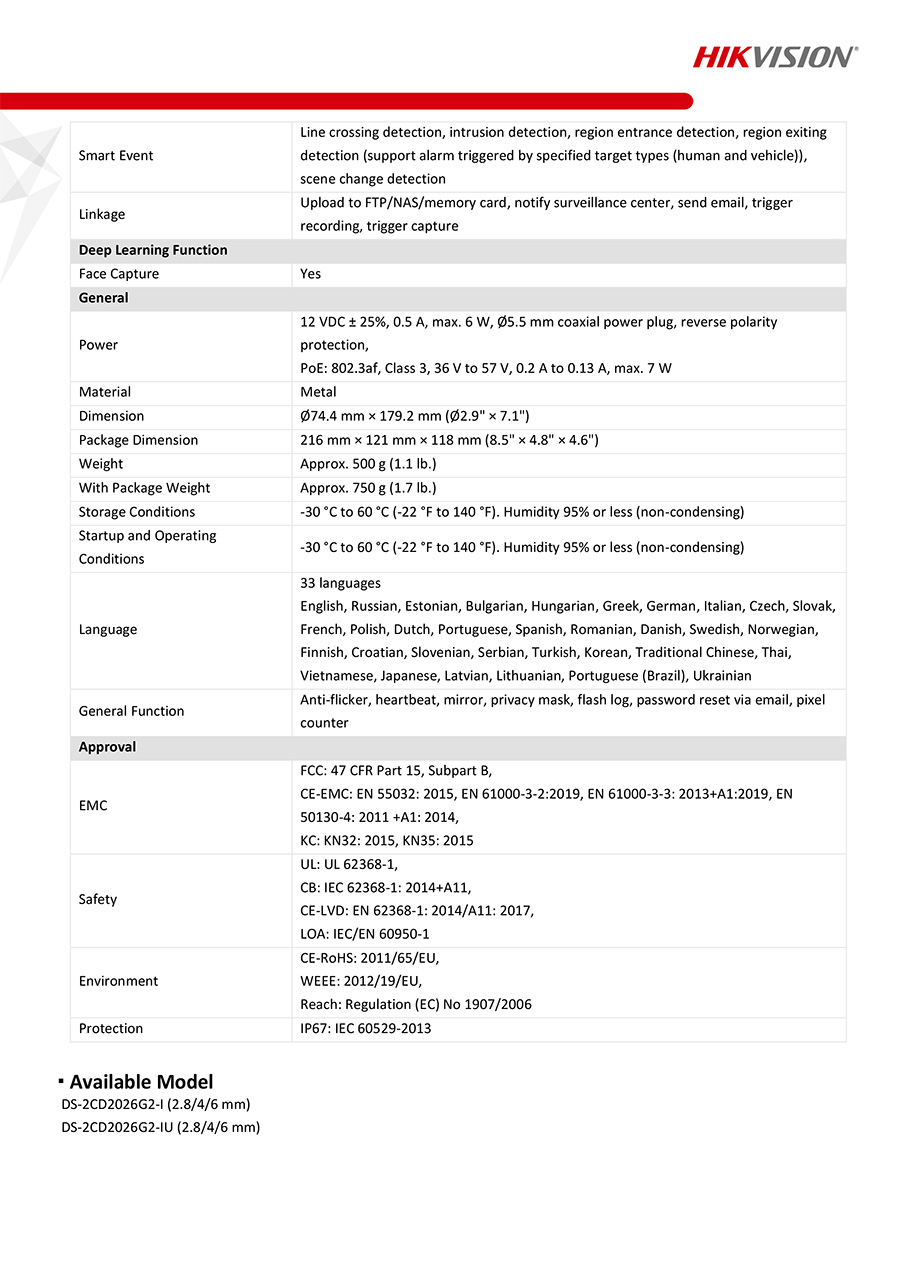 HIKVISION

| | |
|---|---|
| Smart Event | Line crossing detection, intrusion detection, region entrance detection, region exiting detection (support alarm triggered by specified target types (human and vehicle)), scene change detection |
| Linkage | Upload to FTP/NAS/memory card, notify surveillance center, send email, trigger recording, trigger capture |
| **Deep Learning Function** | |
| Face Capture | Yes |
| **General** | |
| Power | 12 VDC ± 25%, 0.5 A, max. 6 W, Ø5.5 mm coaxial power plug, reverse polarity protection, PoE: 802.3af, Class 3, 36 V to 57 V, 0.2 A to 0.13 A, max. 7 W |
| Material | Metal |
| Dimension | Ø74.4 mm × 179.2 mm (Ø2.9" × 7.1") |
| Package Dimension | 216 mm × 121 mm × 118 mm (8.5" × 4.8" × 4.6") |
| Weight | Approx. 500 g (1.1 lb.) |
| With Package Weight | Approx. 750 g (1.7 lb.) |
| Storage Conditions | -30 °C to 60 °C (-22 °F to 140 °F). Humidity 95% or less (non-condensing) |
| Startup and Operating Conditions | -30 °C to 60 °C (-22 °F to 140 °F). Humidity 95% or less (non-condensing) |
| Language | 33 languages English, Russian, Estonian, Bulgarian, Hungarian, Greek, German, Italian, Czech, Slovak, French, Polish, Dutch, Portuguese, Spanish, Romanian, Danish, Swedish, Norwegian, Finnish, Croatian, Slovenian, Serbian, Turkish, Korean, Traditional Chinese, Thai, Vietnamese, Japanese, Latvian, Lithuanian, Portuguese (Brazil), Ukrainian |
| General Function | Anti-flicker, heartbeat, mirror, privacy mask, flash log, password reset via email, pixel counter |
| **Approval** | |
| EMC | FCC: 47 CFR Part 15, Subpart B, CE-EMC: EN 55032: 2015, EN 61000-3-2:2019, EN 61000-3-3: 2013+A1:2019, EN 50130-4: 2011 +A1: 2014, KC: KN32: 2015, KN35: 2015 |
| Safety | UL: UL 62368-1, CB: IEC 62368-1: 2014+A11, CE-LVD: EN 62368-1: 2014/A11: 2017, LOA: IEC/EN 60950-1 |
| Environment | CE-RoHS: 2011/65/EU, WEEE: 2012/19/EU, Reach: Regulation (EC) No 1907/2006 |
| Protection | IP67: IEC 60529-2013 |

▪ Available Model
DS-2CD2026G2-I (2.8/4/6 mm)
DS-2CD2026G2-IU (2.8/4/6 mm)